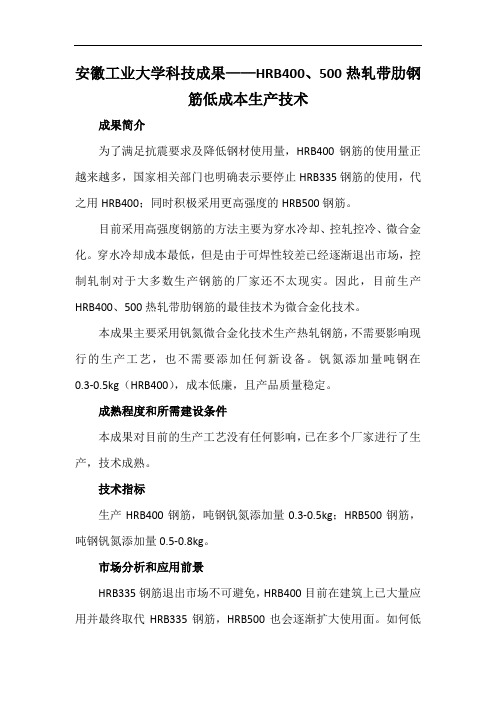 安徽工业大学科技成果——HRB400、500 热轧带肋钢筋低成本生产技术

成果简介

为了满足抗震要求及降低钢材使用量，HRB400 钢筋的使用量正越来越多，国家相关部门也明确表示要停止 HRB335 钢筋的使用，代之用 HRB400；同时积极采用更高强度的 HRB500 钢筋。

目前采用高强度钢筋的方法主要为穿水冷却、控轧控冷、微合金化。穿水冷却成本最低，但是由于可焊性较差已经逐渐退出市场，控制轧制对于大多数生产钢筋的厂家还不太现实。因此，目前生产 HRB400、500 热轧带肋钢筋的最佳技术为微合金化技术。

本成果主要采用钒氮微合金化技术生产热轧钢筋，不需要影响现行的生产工艺，也不需要添加任何新设备。钒氮添加量吨钢在 0.3-0.5kg（HRB400），成本低廉，且产品质量稳定。

成熟程度和所需建设条件

本成果对目前的生产工艺没有任何影响，已在多个厂家进行了生产，技术成熟。

技术指标

生产 HRB400 钢筋，吨钢钒氮添加量 0.3-0.5kg；HRB500 钢筋，吨钢钒氮添加量 0.5-0.8kg。

市场分析和应用前景

HRB335 钢筋退出市场不可避免，HRB400 目前在建筑上已大量应用并最终取代 HRB335 钢筋，HRB500 也会逐渐扩大使用面。如何低